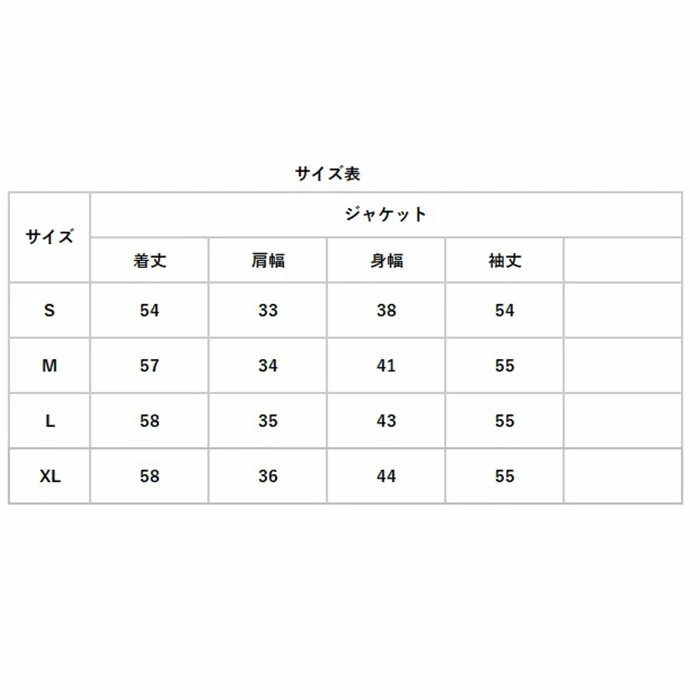 サイズ表

| サイズ | ジャケット | | | | |
|---|---|---|---|---|---|
| | 着丈 | 肩幅 | 身幅 | 袖丈 | |
| S | 54 | 33 | 38 | 54 | |
| M | 57 | 34 | 41 | 55 | |
| L | 58 | 35 | 43 | 55 | |
| XL | 58 | 36 | 44 | 55 | |